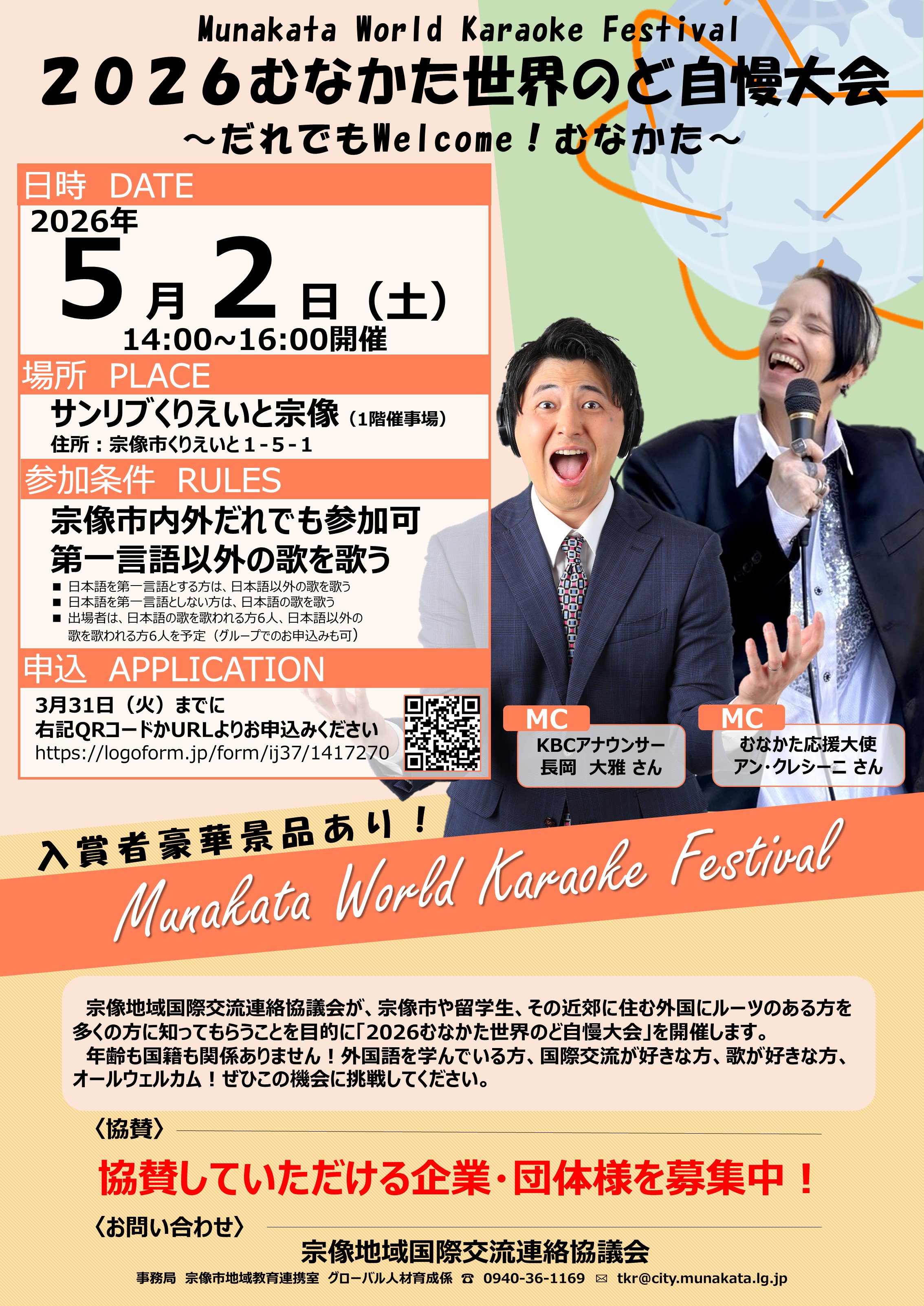 Munakata World Karaoke Festival
2026むなかた世界のど自慢大会
～だれでもWelcome！むなかた～

日時 DATE
2026年
5月2日（土）
14:00～16:00開催

場所 PLACE
サンリブくりえいと宗像（1階催事場）
住所：宗像市くりえいと1-5-1

参加条件 RULES
宗像市内外だれでも参加可
第一言語以外の歌を歌う
■ 日本語を第一言語とする方は、日本語以外の歌を歌う
■ 日本語を第一言語としない方は、日本語の歌を歌う
■ 出場者は、日本語の歌を歌われる方6人、日本語以外の歌を歌われる方6人を予定（グループでのお申込みも可）

申込 APPLICATION
3月31日（火）までに
右記QRコードかURLよりお申込みください
https://logoform.jp/form/ij37/1417270

MC
KBCアナウンサー
長岡 大雅 さん

MC
むなかた応援大使
アン・クレシーニ さん

入賞者豪華景品あり！
Munakata World Karaoke Festival

宗像地域国際交流連絡協議会が、宗像市や留学生、その近郊に住む外国にルーツのある方を多くの方に知ってもらうことを目的に「2026むなかた世界のど自慢大会」を開催します。
年齢も国籍も関係ありません！外国語を学んでいる方、国際交流が好きな方、歌が好きな方、オールウェルカム！ぜひこの機会に挑戦してください。

〈協賛〉
協賛していただける企業・団体様を募集中！

〈お問い合わせ〉
宗像地域国際交流連絡協議会
事務局 宗像市地域教育連携室 グローバル人材育成係 ☎ 0940-36-1169 ✉ tkr@city.munakata.lg.jp